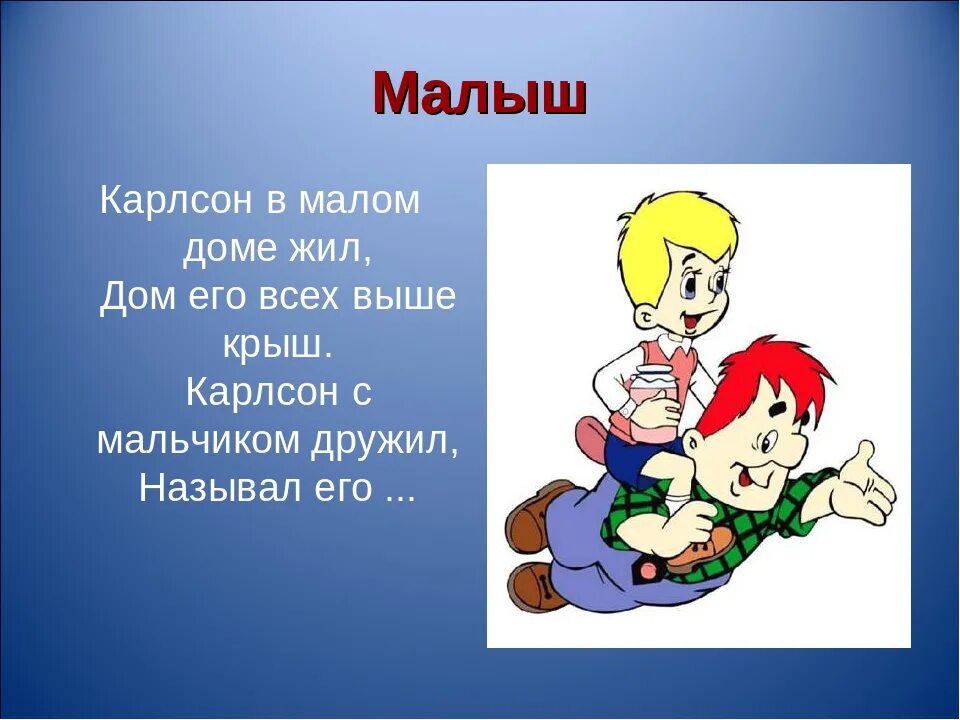 Малыш

Карлсон в малом доме жил,
Дом его всех выше крыш.
Карлсон с мальчиком дружил,
Называл его ...